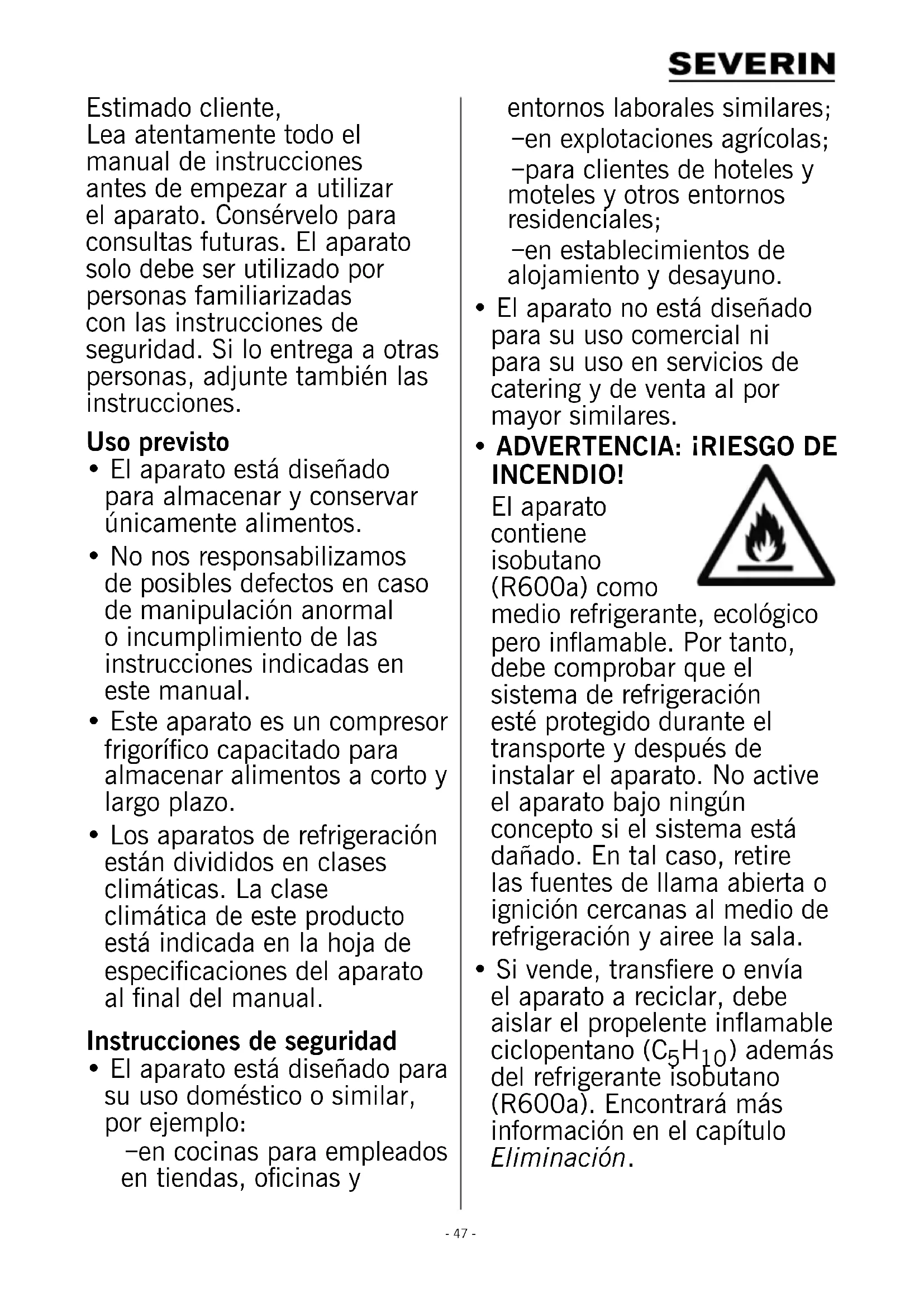 SEVERIN

Estimado cliente,
Lea atentamente todo el manual de instrucciones antes de empezar a utilizar el aparato. Consérvelo para consultas futuras. El aparato solo debe ser utilizado por personas familiarizadas con las instrucciones de seguridad. Si lo entrega a otras personas, adjunte también las instrucciones.

Uso previsto
• El aparato está diseñado para almacenar y conservar únicamente alimentos.
• No nos responsabilizamos de posibles defectos en caso de manipulación anormal o incumplimiento de las instrucciones indicadas en este manual.
• Este aparato es un compresor frigorífico capacitado para almacenar alimentos a corto y largo plazo.
• Los aparatos de refrigeración están divididos en clases climáticas. La clase climática de este producto está indicada en la hoja de especificaciones del aparato al final del manual.

Instrucciones de seguridad
• El aparato está diseñado para su uso doméstico o similar, por ejemplo:
–en cocinas para empleados en tiendas, oficinas y entornos laborales similares;
–en explotaciones agrícolas;
–para clientes de hoteles y moteles y otros entornos residenciales;
–en establecimientos de alojamiento y desayuno.
• El aparato no está diseñado para su uso comercial ni para su uso en servicios de catering y de venta al por mayor similares.
• ADVERTENCIA: ¡RIESGO DE INCENDIO!
El aparato contiene isobutano (R600a) como medio refrigerante, ecológico pero inflamable. Por tanto, debe comprobar que el sistema de refrigeración esté protegido durante el transporte y después de instalar el aparato. No active el aparato bajo ningún concepto si el sistema está dañado. En tal caso, retire las fuentes de llama abierta o ignición cercanas al medio de refrigeración y airee la sala.
• Si vende, transfiere o envía el aparato a reciclar, debe aislar el propelente inflamable ciclopentano ($C_5H_{10}$) además del refrigerante isobutano (R600a). Encontrará más información en el capítulo Eliminación.

- 47 -